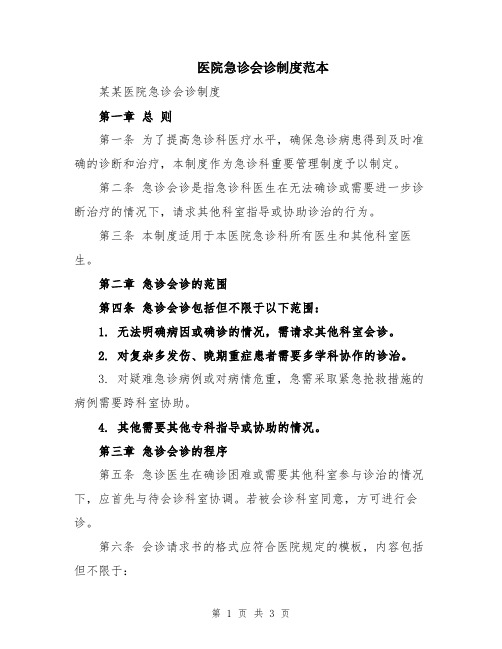 医院急诊会诊制度范本

某某医院急诊会诊制度

第一章 总 则

第一条 为了提高急诊科医疗水平，确保急诊病患得到及时准确的诊断和治疗，本制度作为急诊科重要管理制度予以制定。

第二条 急诊会诊是指急诊科医生在无法确诊或需要进一步诊断治疗的情况下，请求其他科室指导或协助诊治的行为。

第三条 本制度适用于本医院急诊科所有医生和其他科室医生。

第二章 急诊会诊的范围

第四条 急诊会诊包括但不限于以下范围：

1. 无法明确病因或确诊的情况，需请求其他科室会诊。

2. 对复杂多发伤、晚期重症患者需要多学科协作的诊治。

3. 对疑难急诊病例或对病情危重，急需采取紧急抢救措施的病例需要跨科室协助。

4. 其他需要其他专科指导或协助的情况。

第三章 急诊会诊的程序

第五条 急诊医生在确诊困难或需要其他科室参与诊治的情况下，应首先与待会诊科室协调。若被会诊科室同意，方可进行会诊。

第六条 会诊请求书的格式应符合医院规定的模板，内容包括但不限于：

第 1 页 共 3 页